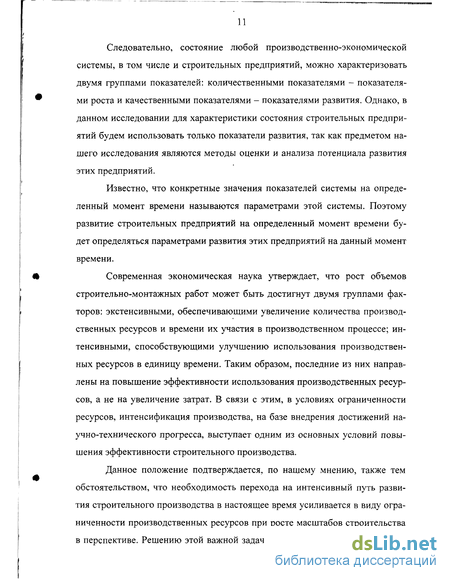 11

Следовательно, состояние любой производственно-экономической системы, в том числе и строительных предприятий, можно характеризовать двумя группами показателей: количественными показателями – показателями роста и качественными показателями – показателями развития. Однако, в данном исследовании для характеристики состояния строительных предприятий будем использовать только показатели развития, так как предметом нашего исследования являются методы оценки и анализа потенциала развития этих предприятий.

Известно, что конкретные значения показателей системы на определенный момент времени называются параметрами этой системы. Поэтому развитие строительных предприятий на определенный момент времени будет определяться параметрами развития этих предприятий на данный момент времени.

Современная экономическая наука утверждает, что рост объемов строительно-монтажных работ может быть достигнут двумя группами факторов: экстенсивными, обеспечивающими увеличение количества производственных ресурсов и времени их участия в производственном процессе; интенсивными, способствующими улучшению использования производственных ресурсов в единицу времени. Таким образом, последние из них направлены на повышение эффективности использования производственных ресурсов, а не на увеличение затрат. В связи с этим, в условиях ограниченности ресурсов, интенсификация производства, на базе внедрения достижений научно-технического прогресса, выступает одним из основных условий повышения эффективности строительного производства.

Данное положение подтверждается, по нашему мнению, также тем обстоятельством, что необходимость перехода на интенсивный путь развития строительного производства в настоящее время усиливается в виду ограниченности производственных ресурсов при росте масштабов строительства в перспективе. Решению этой важной задач

dsLib.net
библиотека диссертаций